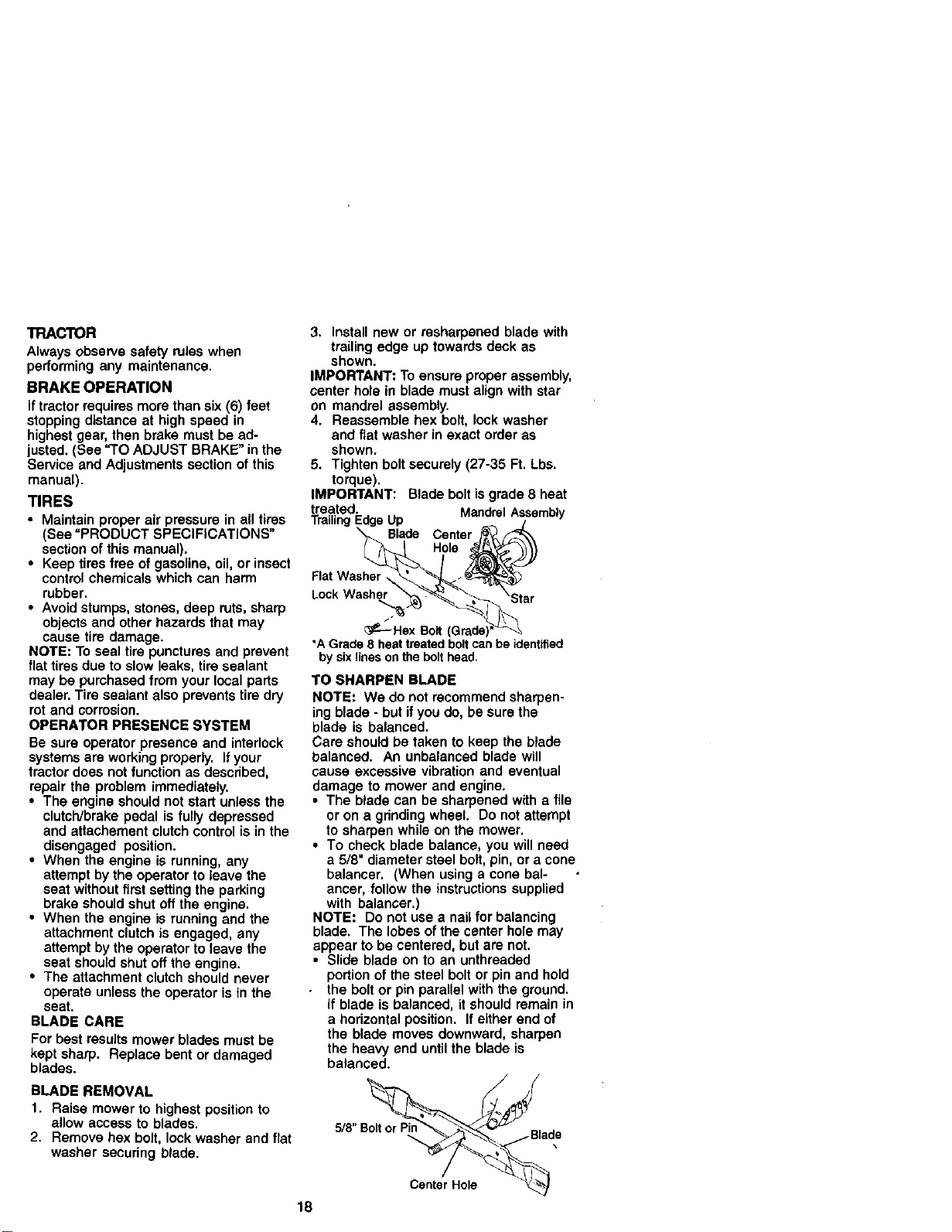 TRACTOR

Always observe safety rules when performing any maintenance.

BRAKE OPERATION

If tractor requires more than six (6) feet stopping distance at high speed in highest gear, then brake must be adjusted. (See "TO ADJUST BRAKE" in the Service and Adjustments section of this manual).

TIRES

• Maintain proper air pressure in all tires (See "PRODUCT SPECIFICATIONS" section of this manual).
• Keep tires free of gasoline, oil, or insect control chemicals which can harm rubber.
• Avoid stumps, stones, deep ruts, sharp objects and other hazards that may cause tire damage.

NOTE: To seal tire punctures and prevent flat tires due to slow leaks, tire sealant may be purchased from your local parts dealer. Tire sealant also prevents tire dry rot and corrosion.

OPERATOR PRESENCE SYSTEM

Be sure operator presence and interlock systems are working properly. If your tractor does not function as described, repair the problem immediately.

• The engine should not start unless the clutch/brake pedal is fully depressed and attachement clutch control is in the disengaged position.
• When the engine is running, any attempt by the operator to leave the seat without first setting the parking brake should shut off the engine.
• When the engine is running and the attachment clutch is engaged, any attempt by the operator to leave the seat should shut off the engine.
• The attachment clutch should never operate unless the operator is in the seat.

BLADE CARE

For best results mower blades must be kept sharp. Replace bent or damaged blades.

BLADE REMOVAL

1. Raise mower to highest position to allow access to blades.
2. Remove hex bolt, lock washer and flat washer securing blade.
3. Install new or resharpened blade with trailing edge up towards deck as shown.

IMPORTANT: To ensure proper assembly, center hole in blade must align with star on mandrel assembly.

4. Reassemble hex bolt, lock washer and flat washer in exact order as shown.
5. Tighten bolt securely (27-35 Ft. Lbs. torque).

IMPORTANT: Blade bolt is grade 8 heat treated.

Trailing Edge Up
Mandrel Assembly
Blade
Center Hole
Flat Washer
Lock Washer
Star
Hex Bolt (Grade)*

*A Grade 8 heat treated bolt can be identified by six lines on the bolt head.

TO SHARPEN BLADE

NOTE: We do not recommend sharpening blade - but if you do, be sure the blade is balanced.

Care should be taken to keep the blade balanced. An unbalanced blade will cause excessive vibration and eventual damage to mower and engine.

• The blade can be sharpened with a file or on a grinding wheel. Do not attempt to sharpen while on the mower.
• To check blade balance, you will need a 5/8" diameter steel bolt, pin, or a cone balancer. (When using a cone balancer, follow the instructions supplied with balancer.)

NOTE: Do not use a nail for balancing blade. The lobes of the center hole may appear to be centered, but are not.

• Slide blade on to an unthreaded portion of the steel bolt or pin and hold the bolt or pin parallel with the ground. If blade is balanced, it should remain in a horizontal position. If either end of the blade moves downward, sharpen the heavy end until the blade is balanced.

5/8" Bolt or Pin
Blade
Center Hole

18